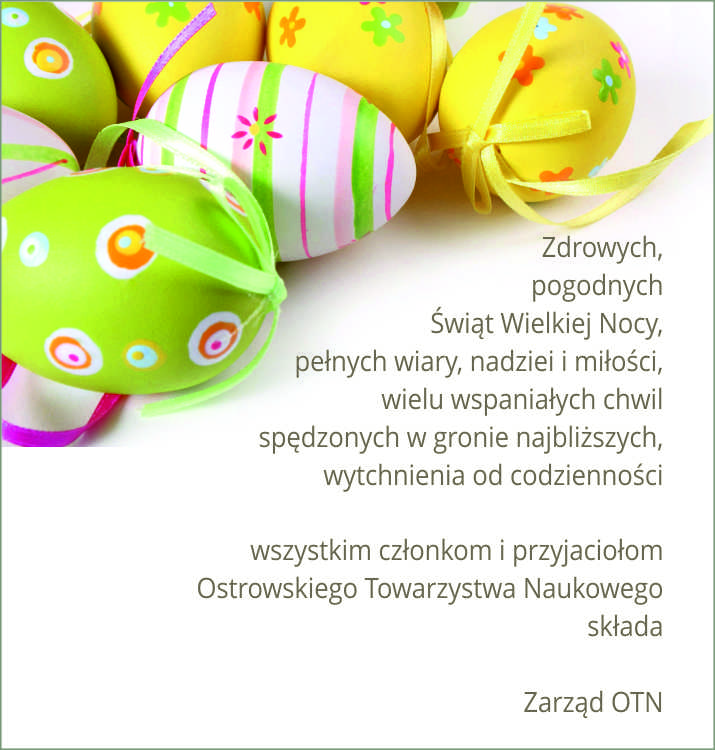 Zdrowych,
pogodnych
Świąt Wielkiej Nocy,
pełnych wiary, nadziei i miłości,
wielu wspaniałych chwil
spędzonych w gronie najbliższych,
wytchnienia od codzienności

wszystkim członkom i przyjaciołom
Ostrowskiego Towarzystwa Naukowego
składa

Zarząd OTN